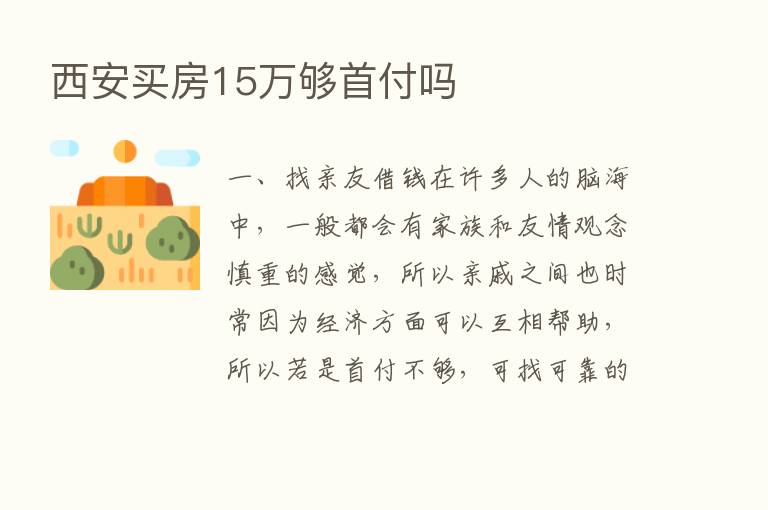 西安买房15万够首付吗

一、找亲友借钱在许多人的脑海中，一般都会有家族和友情观念慎重的感觉，所以亲戚之间也时常因为经济方面可以互相帮助，所以若是首付不够，可找可靠的